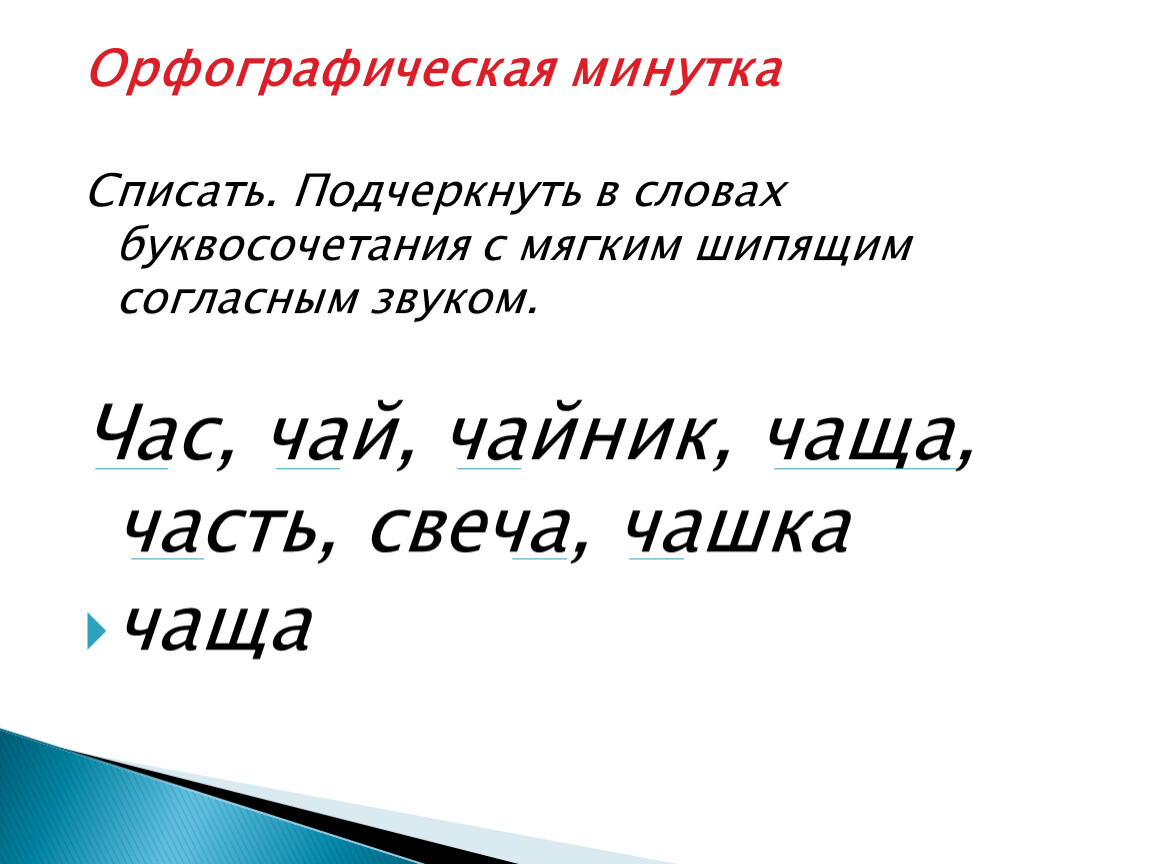 Орфографическая минутка

Списать. Подчеркнуть в словах буквосочетания с мягким шипящим согласным звуком.

Час, чай, чайник, чаща, часть, свеча, чашка

чаща